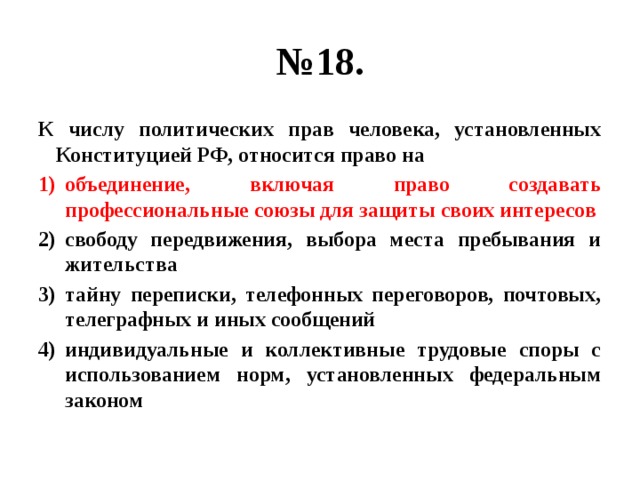 №18.

К числу политических прав человека, установленных Конституцией РФ, относится право на

1) объединение, включая право создавать профессиональные союзы для защиты своих интересов
2) свободу передвижения, выбора места пребывания и жительства
3) тайну переписки, телефонных переговоров, почтовых, телеграфных и иных сообщений
4) индивидуальные и коллективные трудовые споры с использованием норм, установленных федеральным законом